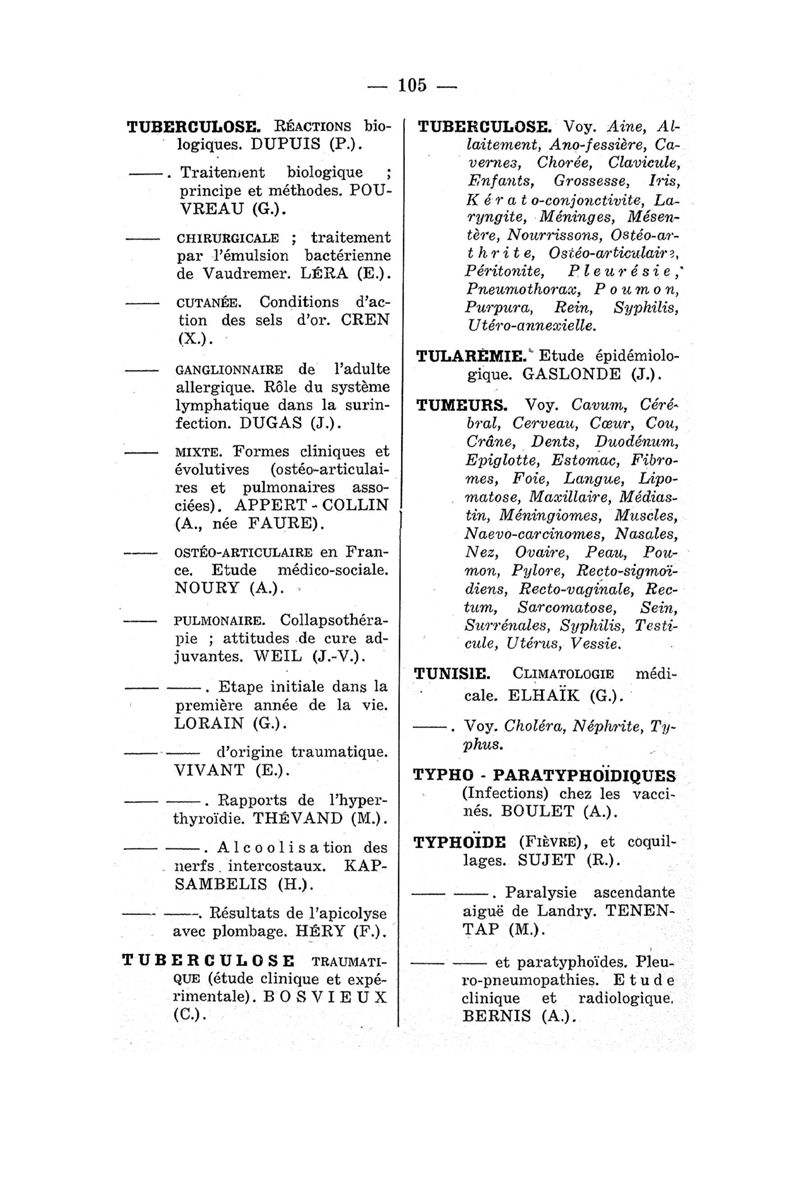 — 105 —

TUBERCULOSE. RÉACTIONS biologiques. DUPUIS (P.).

——. Traitement biologique ; principe et méthodes. POUVREAU (G.).

—— CHIRURGICALE ; traitement par l'émulsion bactérienne de Vaudremer. LÉRA (E.).

—— CUTANÉE. Conditions d'action des sels d'or. CREN (X.).

—— GANGLIONNAIRE de l'adulte allergique. Rôle du système lymphatique dans la surinfection. DUGAS (J.).

—— MIXTE. Formes cliniques et évolutives (ostéo-articulaires et pulmonaires associées). APPERT - COLLIN (A., née FAURE).

—— OSTÉO-ARTICULAIRE en France. Etude médico-sociale. NOURY (A.).

—— PULMONAIRE. Collapsothérapie ; attitudes de cure adjuvantes. WEIL (J.-V.).

—— ——. Etape initiale dans la première année de la vie. LORAIN (G.).

—— —— d'origine traumatique. VIVANT (E.).

—— ——. Rapports de l'hyperthyroïdie. THÉVAND (M.).

—— ——. Alcoolisation des nerfs intercostaux. KAPSAMBELIS (H.).

—— ——. Résultats de l'apicolyse avec plombage. HÉRY (F.).

TUBERCULOSE TRAUMATIQUE (étude clinique et expérimentale). BOSVIEUX (C.).

TUBERCULOSE. Voy. Aine, Allaitement, Ano-fessière, Cavernes, Chorée, Clavicule, Enfants, Grossesse, Iris, Kérato-conjonctivite, Laryngite, Méninges, Mésentère, Nourrissons, Ostéo-arthrite, Ostéo-articulaire, Péritonite, Pleurésie, Pneumothorax, Poumon, Purpura, Rein, Syphilis, Utéro-annexielle.

TULARÉMIE. Etude épidémiologique. GASLONDE (J.).

TUMEURS. Voy. Cavum, Cérébral, Cerveau, Cœur, Cou, Crâne, Dents, Duodénum, Epiglotte, Estomac, Fibromes, Foie, Langue, Lipomatose, Maxillaire, Médiastin, Méningiomes, Muscles, Naevo-carcinomes, Nasales, Nez, Ovaire, Peau, Poumon, Pylore, Recto-sigmoïdiens, Recto-vaginale, Rectum, Sarcomatose, Sein, Surrénales, Syphilis, Testicule, Utérus, Vessie.

TUNISIE. CLIMATOLOGIE médicale. ELHAÏK (G.).

——. Voy. Choléra, Néphrite, Typhus.

TYPHO - PARATYPHOÏDIQUES (Infections) chez les vaccinés. BOULET (A.).

TYPHOÏDE (FIÈVRE), et coquillages. SUJET (R.).

—— ——. Paralysie ascendante aiguë de Landry. TENENTAP (M.).

—— —— et paratyphoïdes. Pleuro-pneumopathies. Etude clinique et radiologique. BERNIS (A.).